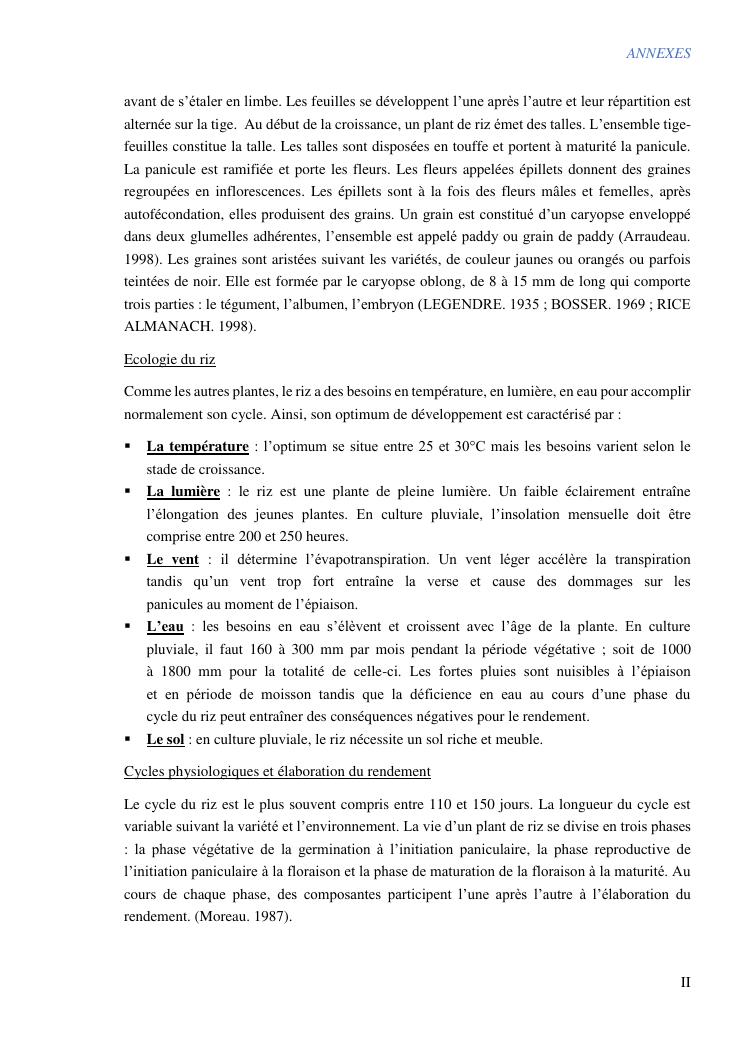 ANNEXES

avant de s'étaler en limbe. Les feuilles se développent l'une après l'autre et leur répartition est alternée sur la tige. Au début de la croissance, un plant de riz émet des talles. L'ensemble tige-feuilles constitue la talle. Les talles sont disposées en touffe et portent à maturité la panicule. La panicule est ramifiée et porte les fleurs. Les fleurs appelées épillets donnent des graines regroupées en inflorescences. Les épillets sont à la fois des fleurs mâles et femelles, après autofécondation, elles produisent des grains. Un grain est constitué d'un caryopse enveloppé dans deux glumelles adhérentes, l'ensemble est appelé paddy ou grain de paddy (Arraudeau. 1998). Les graines sont aristées suivant les variétés, de couleur jaunes ou orangés ou parfois teintées de noir. Elle est formée par le caryopse oblong, de 8 à 15 mm de long qui comporte trois parties : le tégument, l'albumen, l'embryon (LEGENDRE. 1935 ; BOSSER. 1969 ; RICE ALMANACH. 1998).

Ecologie du riz

Comme les autres plantes, le riz a des besoins en température, en lumière, en eau pour accomplir normalement son cycle. Ainsi, son optimum de développement est caractérisé par :

▪ La température : l'optimum se situe entre 25 et 30°C mais les besoins varient selon le stade de croissance.
▪ La lumière : le riz est une plante de pleine lumière. Un faible éclairement entraîne l'élongation des jeunes plantes. En culture pluviale, l'insolation mensuelle doit être comprise entre 200 et 250 heures.
▪ Le vent : il détermine l'évapotranspiration. Un vent léger accélère la transpiration tandis qu'un vent trop fort entraîne la verse et cause des dommages sur les panicules au moment de l'épiaison.
▪ L'eau : les besoins en eau s'élèvent et croissent avec l'âge de la plante. En culture pluviale, il faut 160 à 300 mm par mois pendant la période végétative ; soit de 1000 à 1800 mm pour la totalité de celle-ci. Les fortes pluies sont nuisibles à l'épiaison et en période de moisson tandis que la déficience en eau au cours d'une phase du cycle du riz peut entraîner des conséquences négatives pour le rendement.
▪ Le sol : en culture pluviale, le riz nécessite un sol riche et meuble.

Cycles physiologiques et élaboration du rendement

Le cycle du riz est le plus souvent compris entre 110 et 150 jours. La longueur du cycle est variable suivant la variété et l'environnement. La vie d'un plant de riz se divise en trois phases : la phase végétative de la germination à l'initiation paniculaire, la phase reproductive de l'initiation paniculaire à la floraison et la phase de maturation de la floraison à la maturité. Au cours de chaque phase, des composantes participent l'une après l'autre à l'élaboration du rendement. (Moreau. 1987).

II